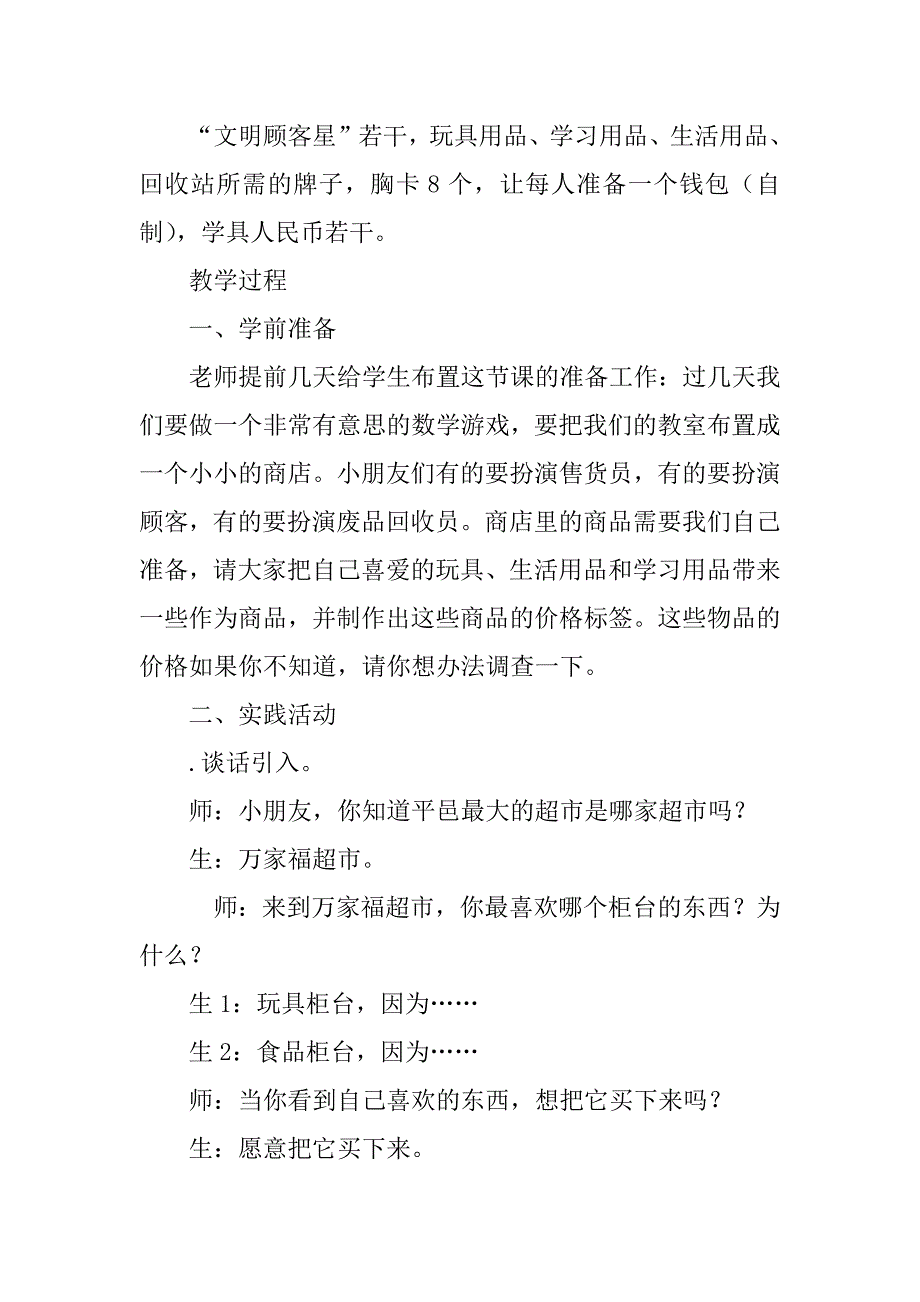 “文明顾客星”若干，玩具用品、学习用品、生活用品、回收站所需的牌子，胸卡 8 个，让每人准备一个钱包（自制），学具人民币若干。

教学过程

一、学前准备

老师提前几天给学生布置这节课的准备工作：过几天我们要做一个非常有意思的数学游戏，要把我们的教室布置成一个小小的商店。小朋友们有的要扮演售货员，有的要扮演顾客，有的要扮演废品回收员。商店里的商品需要我们自己准备，请大家把自己喜爱的玩具、生活用品和学习用品带来一些作为商品，并制作出这些商品的价格标签。这些物品的价格如果你不知道，请你想办法调查一下。

二、实践活动

. 谈话引入。

师：小朋友，你知道平邑最大的超市是哪家超市吗？

生：万家福超市。

师：来到万家福超市，你最喜欢哪个柜台的东西？为什么？

生 1：玩具柜台，因为……

生 2：食品柜台，因为……

师：当你看到自己喜欢的东西，想把它买下来吗？

生：愿意把它买下来。